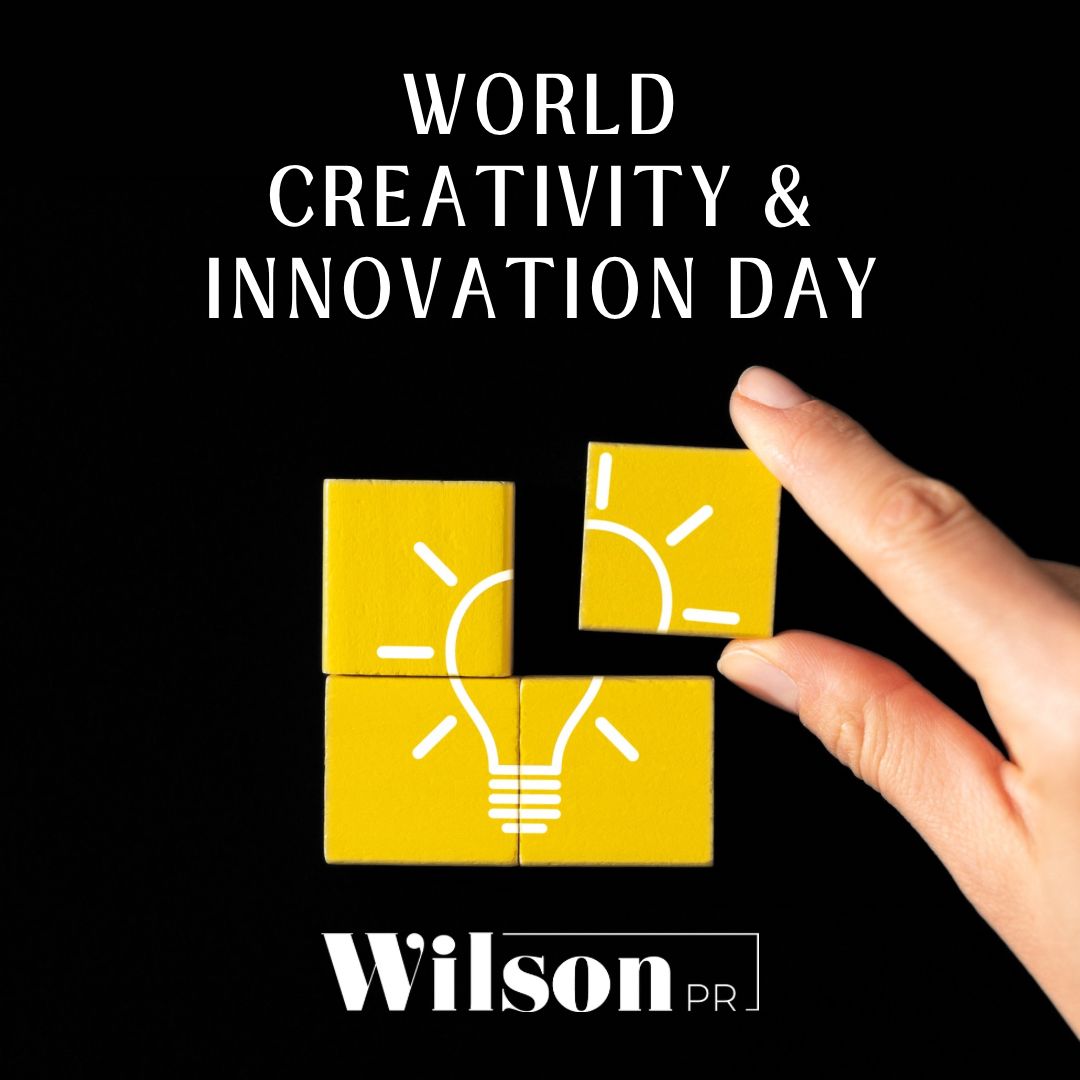 WORLD
CREATIVITY &
INNOVATION DAY

Wilson PR